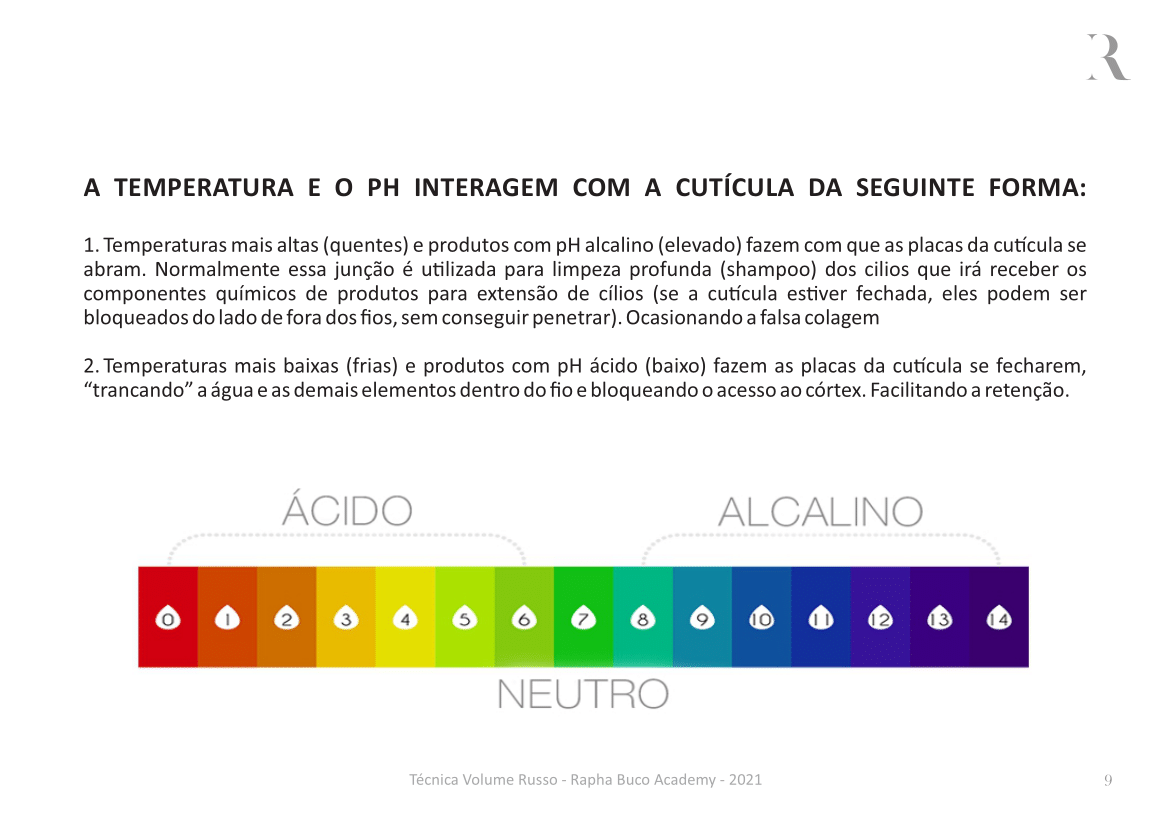 R

A TEMPERATURA E O PH INTERAGEM COM A CUTÍCULA DA SEGUINTE FORMA:

1. Temperaturas mais altas (quentes) e produtos com pH alcalino (elevado) fazem com que as placas da cutícula se abram. Normalmente essa junção é utilizada para limpeza profunda (shampoo) dos cilios que irá receber os componentes químicos de produtos para extensão de cílios (se a cutícula estiver fechada, eles podem ser bloqueados do lado de fora dos fios, sem conseguir penetrar). Ocasionando a falsa colagem

2. Temperaturas mais baixas (frias) e produtos com pH ácido (baixo) fazem as placas da cutícula se fecharem, “trancando” a água e as demais elementos dentro do fio e bloqueando o acesso ao córtex. Facilitando a retenção.

ÁCIDO

ALCALINO

0 1 2 3 4 5 6 7 8 9 10 11 12 13 14

NEUTRO

Técnica Volume Russo - Rapha Buco Academy - 2021

9